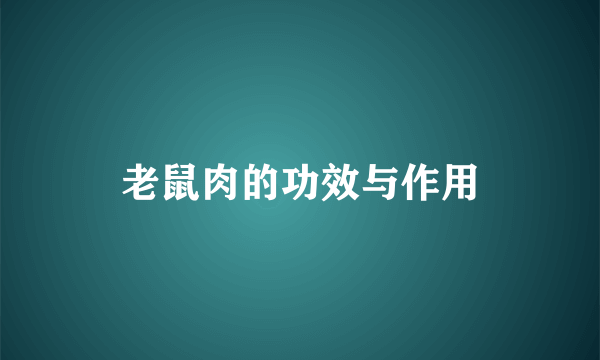 老鼠肉的功效与作用